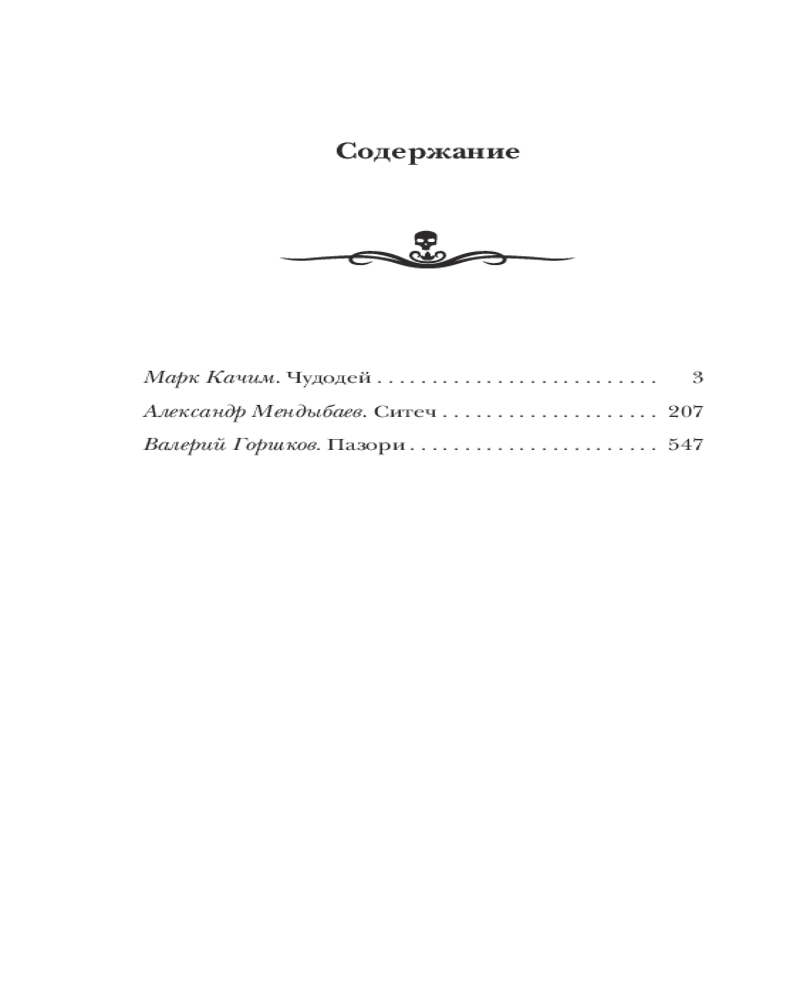 Содержание

Марк Качим. Чудодей . . . . . . . . . . . . . . . . . . . . . . . . . . 3
Александр Мендыбаев. Ситеч . . . . . . . . . . . . . . . . . . . . 207
Валерий Горшков. Пазори . . . . . . . . . . . . . . . . . . . . . . . 547